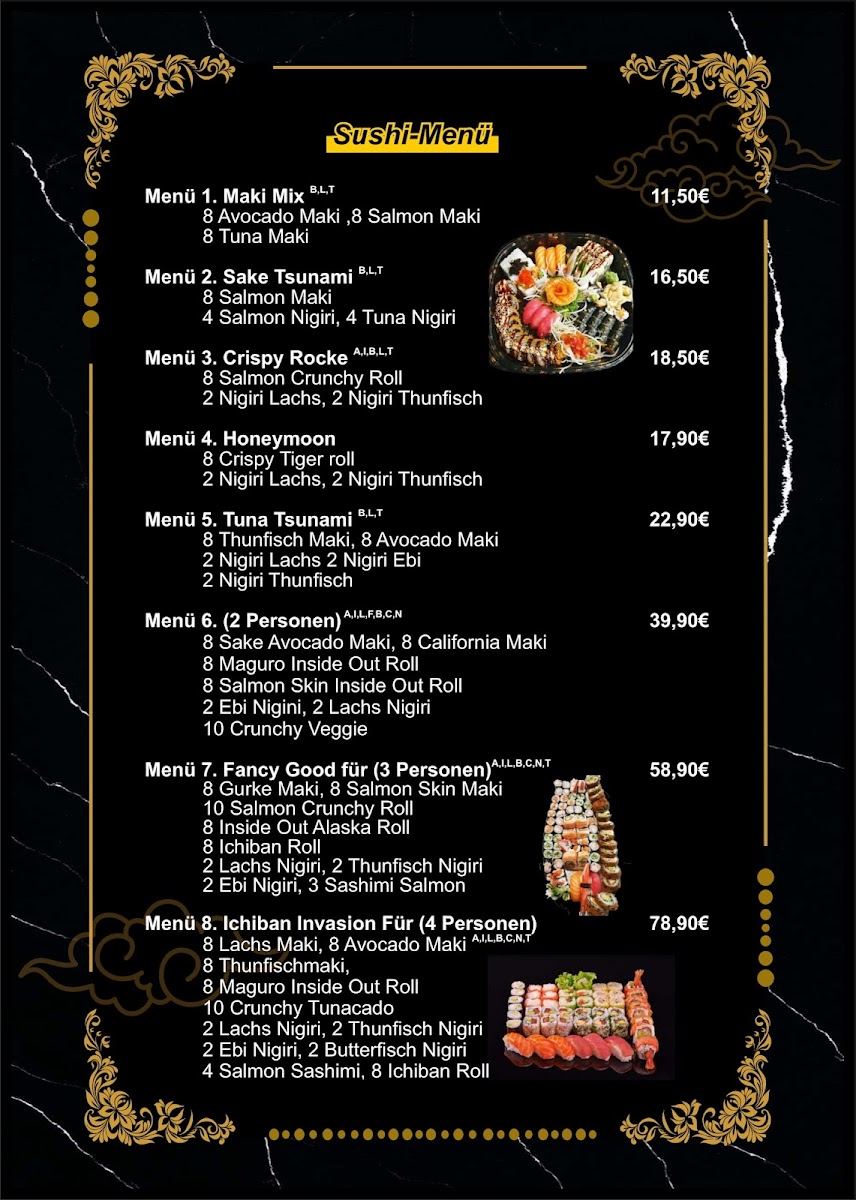 Sushi-Menü

Menü 1. Maki Mix $^{B,L,T}$ 11,50€
8 Avocado Maki ,8 Salmon Maki
8 Tuna Maki

Menü 2. Sake Tsunami $^{B,L,T}$ 16,50€
8 Salmon Maki
4 Salmon Nigiri, 4 Tuna Nigiri

Menü 3. Crispy Rocke $^{A,I,B,L,T}$ 18,50€
8 Salmon Crunchy Roll
2 Nigiri Lachs, 2 Nigiri Thunfisch

Menü 4. Honeymoon 17,90€
8 Crispy Tiger roll
2 Nigiri Lachs, 2 Nigiri Thunfisch

Menü 5. Tuna Tsunami $^{B,L,T}$ 22,90€
8 Thunfisch Maki, 8 Avocado Maki
2 Nigiri Lachs 2 Nigiri Ebi
2 Nigiri Thunfisch

Menü 6. (2 Personen) $^{A,I,L,F,B,C,N}$ 39,90€
8 Sake Avocado Maki, 8 California Maki
8 Maguro Inside Out Roll
8 Salmon Skin Inside Out Roll
2 Ebi Nigini, 2 Lachs Nigiri
10 Crunchy Veggie

Menü 7. Fancy Good für (3 Personen) $^{A,I,L,B,C,N,T}$ 58,90€
8 Gurke Maki, 8 Salmon Skin Maki
10 Salmon Crunchy Roll
8 Inside Out Alaska Roll
8 Ichiban Roll
2 Lachs Nigiri, 2 Thunfisch Nigiri
2 Ebi Nigiri, 3 Sashimi Salmon

Menü 8. Ichiban Invasion Für (4 Personen) 78,90€
8 Lachs Maki, 8 Avocado Maki $^{A,I,L,B,C,N,T}$
8 Thunfischmaki,
8 Maguro Inside Out Roll
10 Crunchy Tunacado
2 Lachs Nigiri, 2 Thunfisch Nigiri
2 Ebi Nigiri, 2 Butterfisch Nigiri
4 Salmon Sashimi, 8 Ichiban Roll